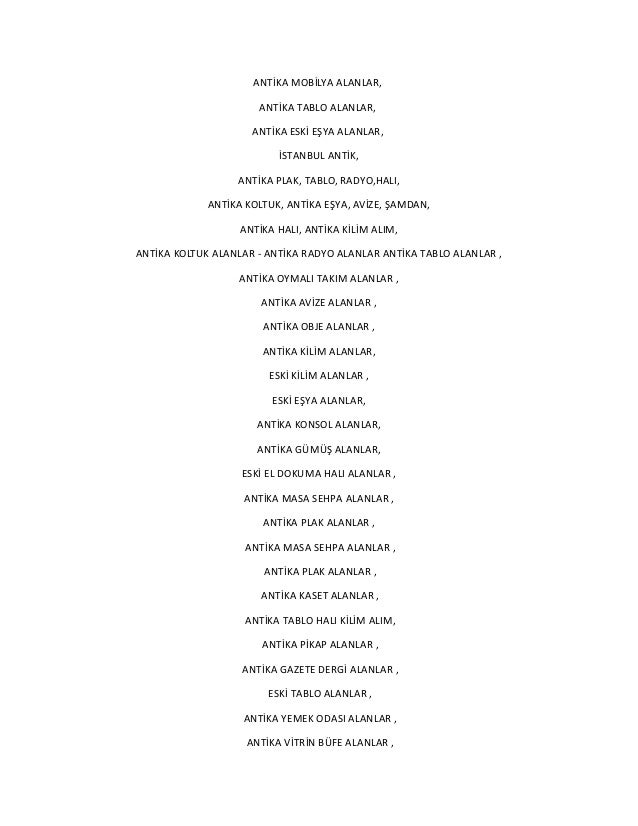 ANTİKA MOBİLYA ALANLAR,

ANTİKA TABLO ALANLAR,

ANTİKA ESKİ EŞYA ALANLAR,

İSTANBUL ANTİK,

ANTİKA PLAK, TABLO, RADYO,HALI,

ANTİKA KOLTUK, ANTİKA EŞYA, AVİZE, ŞAMDAN,

ANTİKA HALI, ANTİKA KİLİM ALIM,

ANTİKA KOLTUK ALANLAR - ANTİKA RADYO ALANLAR ANTİKA TABLO ALANLAR ,

ANTİKA OYMALI TAKIM ALANLAR ,

ANTİKA AVİZE ALANLAR ,

ANTİKA OBJE ALANLAR ,

ANTİKA KİLİM ALANLAR,

ESKİ KİLİM ALANLAR ,

ESKİ EŞYA ALANLAR,

ANTİKA KONSOL ALANLAR,

ANTİKA GÜMÜŞ ALANLAR,

ESKİ EL DOKUMA HALI ALANLAR ,

ANTİKA MASA SEHPA ALANLAR ,

ANTİKA PLAK ALANLAR ,

ANTİKA MASA SEHPA ALANLAR ,

ANTİKA PLAK ALANLAR ,

ANTİKA KASET ALANLAR ,

ANTİKA TABLO HALI KİLİM ALIM,

ANTİKA PİKAP ALANLAR ,

ANTİKA GAZETE DERGİ ALANLAR ,

ESKİ TABLO ALANLAR ,

ANTİKA YEMEK ODASI ALANLAR ,

ANTİKA VİTRİN BÜFE ALANLAR ,